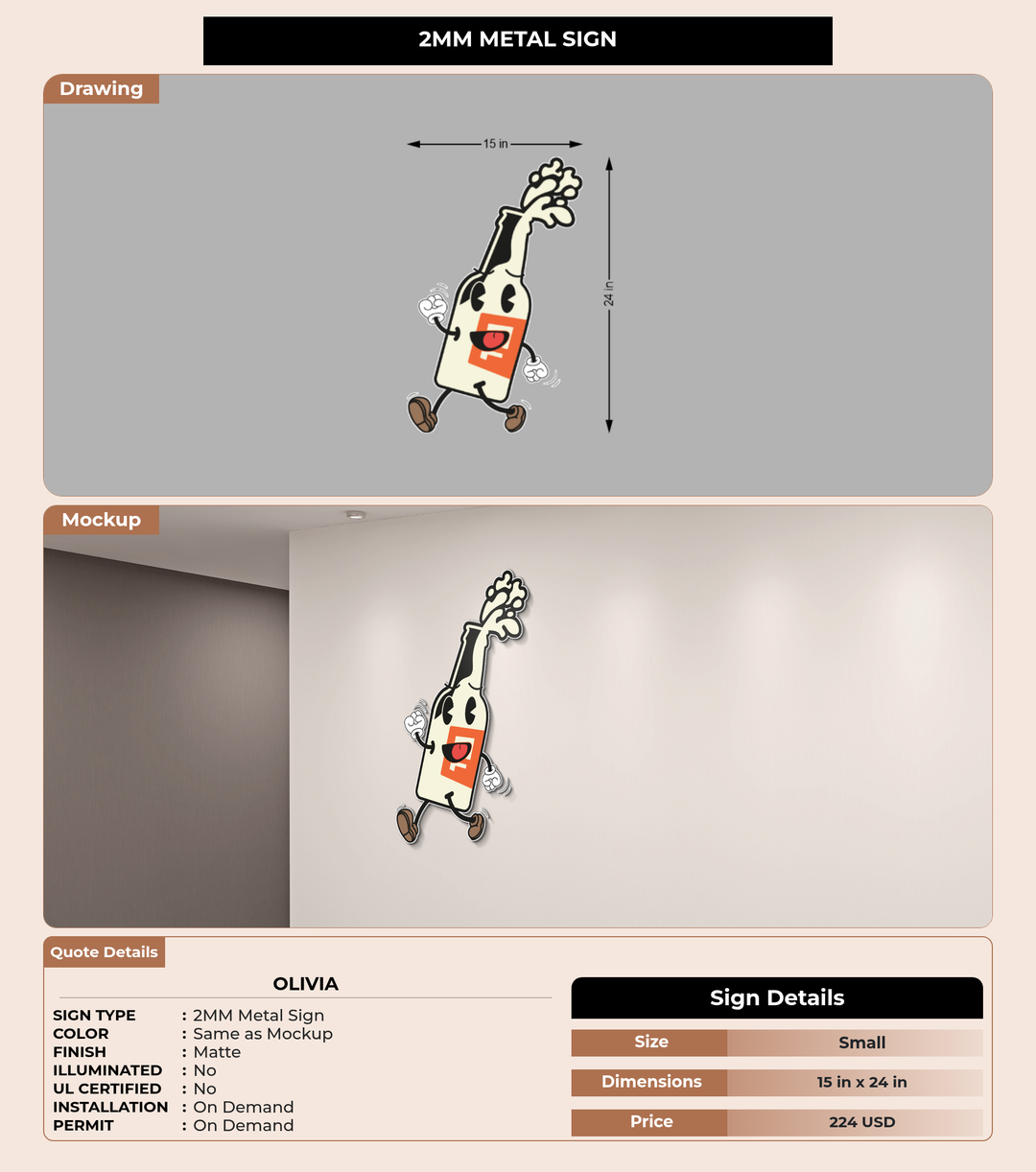 2MM METAL SIGN

Drawing

15 in

24 in

Mockup

Quote Details

OLIVIA

SIGN TYPE : 2MM Metal Sign
COLOR : Same as Mockup
FINISH : Matte
ILLUMINATED : No
UL CERTIFIED : No
INSTALLATION : On Demand
PERMIT : On Demand

Sign Details

Size
Small

Dimensions
15 in x 24 in

Price
224 USD